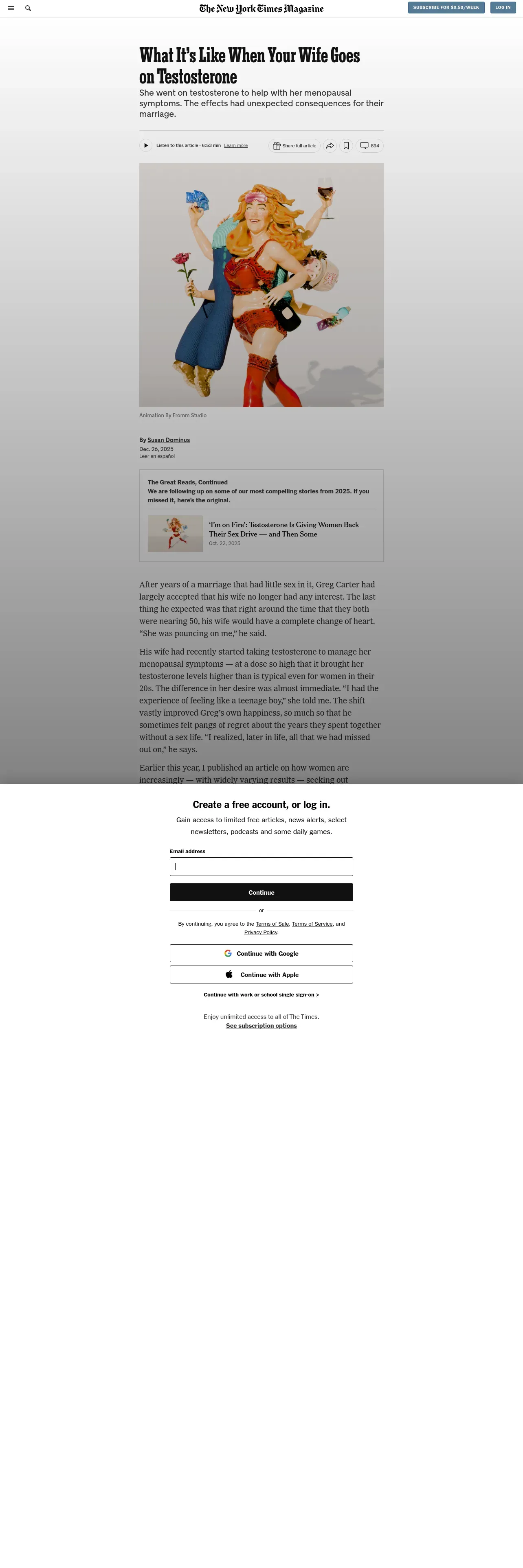 The New York Times Magazine

SUBSCRIBE FOR $0.50/WEEK

LOG IN

What It's Like When Your Wife Goes on Testosterone

She went on testosterone to help with her menopausal symptoms. The effects had unexpected consequences for their marriage.

Listen to this article · 6:53 min Learn more

Share full article

894

Animation By Fromm Studio

By Susan Dominus

Dec. 26, 2025

Leer en español

The Great Reads, Continued

We are following up on some of our most compelling stories from 2025. If you missed it, here's the original.

'I'm on Fire': Testosterone Is Giving Women Back Their Sex Drive — and Then Some

Oct. 22, 2025

After years of a marriage that had little sex in it, Greg Carter had largely accepted that his wife no longer had any interest. The last thing he expected was that right around the time that they both were nearing 50, his wife would have a complete change of heart. "She was pouncing on me," he said.

His wife had recently started taking testosterone to manage her menopausal symptoms — at a dose so high that it brought her testosterone levels higher than is typical even for women in their 20s. The difference in her desire was almost immediate. "I had the experience of feeling like a teenage boy," she told me. The shift vastly improved Greg's own happiness, so much so that he sometimes felt pangs of regret about the years they spent together without a sex life. "I realized, later in life, all that we had missed out on," he says.

Earlier this year, I published an article on how women are increasingly — with widely varying results — seeking out

Create a free account, or log in.

Gain access to limited free articles, news alerts, select newsletters, podcasts and some daily games.

Email address

Continue

or

By continuing, you agree to the Terms of Sale, Terms of Service, and Privacy Policy.

Continue with Google

Continue with Apple

Continue with work or school single sign-on >

Enjoy unlimited access to all of The Times.

See subscription options